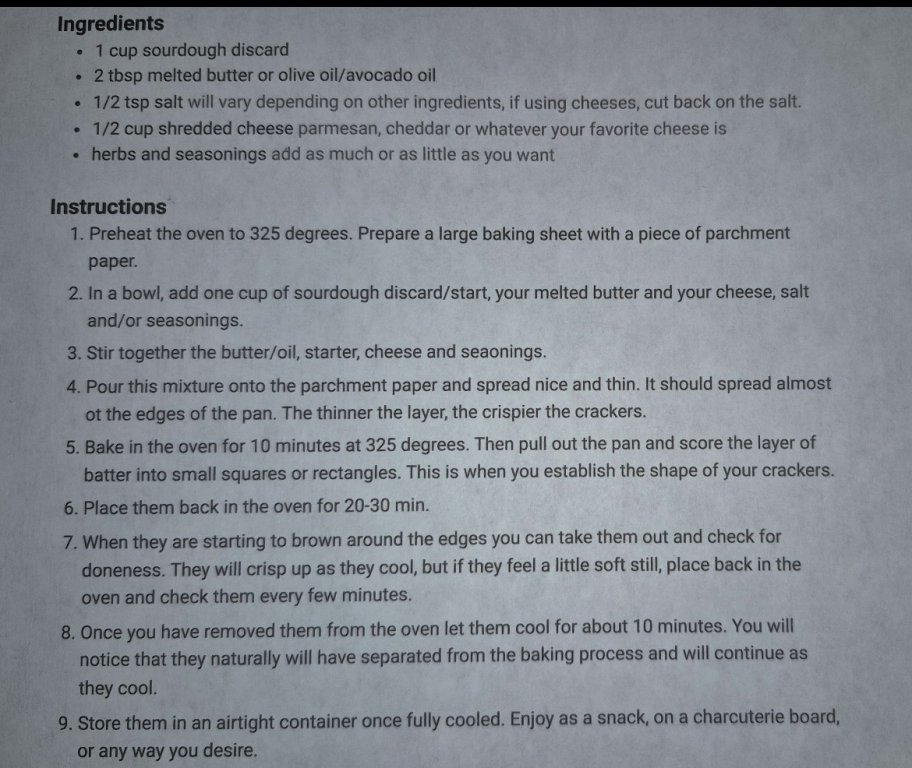 Ingredients

• 1 cup sourdough discard
• 2 tbsp melted butter or olive oil/avocado oil
• 1/2 tsp salt will vary depending on other ingredients, if using cheeses, cut back on the salt.
• 1/2 cup shredded cheese parmesan, cheddar or whatever your favorite cheese is
• herbs and seasonings add as much or as little as you want

Instructions

1. Preheat the oven to 325 degrees. Prepare a large baking sheet with a piece of parchment paper.
2. In a bowl, add one cup of sourdough discard/start, your melted butter and your cheese, salt and/or seasonings.
3. Stir together the butter/oil, starter, cheese and seaonings.
4. Pour this mixture onto the parchment paper and spread nice and thin. It should spread almost ot the edges of the pan. The thinner the layer, the crispier the crackers.
5. Bake in the oven for 10 minutes at 325 degrees. Then pull out the pan and score the layer of batter into small squares or rectangles. This is when you establish the shape of your crackers.
6. Place them back in the oven for 20-30 min.
7. When they are starting to brown around the edges you can take them out and check for doneness. They will crisp up as they cool, but if they feel a little soft still, place back in the oven and check them every few minutes.
8. Once you have removed them from the oven let them cool for about 10 minutes. You will notice that they naturally will have separated from the baking process and will continue as they cool.
9. Store them in an airtight container once fully cooled. Enjoy as a snack, on a charcuterie board, or any way you desire.